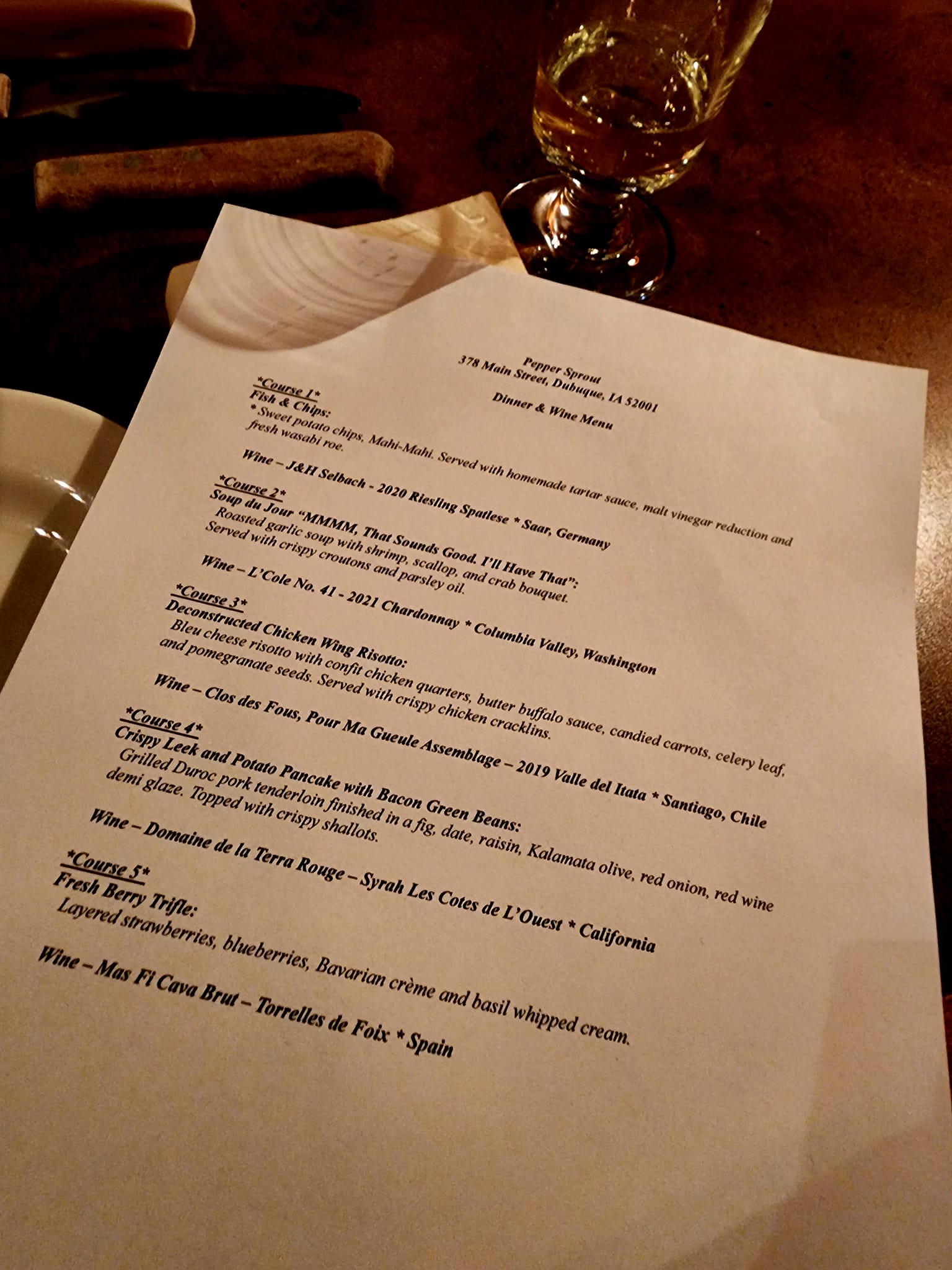 Pepper Sprout
378 Main Street, Dubuque, IA 52001

Dinner & Wine Menu

*Course 1*
Fish & Chips:
* Sweet potato chips, Mahi-Mahi. Served with homemade tartar sauce, malt vinegar reduction and fresh wasabi roe.

Wine – J&H Selbach - 2020 Riesling Spatlese * Saar, Germany

*Course 2*
Soup du Jour "MMMM, That Sounds Good. I'll Have That":
Roasted garlic soup with shrimp, scallop, and crab bouquet.
Served with crispy croutons and parsley oil.

Wine – L'Cole No. 41 - 2021 Chardonnay * Columbia Valley, Washington

*Course 3*
Deconstructed Chicken Wing Risotto:
Bleu cheese risotto with confit chicken quarters, butter buffalo sauce, candied carrots, celery leaf, and pomegranate seeds. Served with crispy chicken cracklins.

Wine – Clos des Fous, Pour Ma Gueule Assemblage – 2019 Valle del Itata * Santiago, Chile

*Course 4*
Crispy Leek and Potato Pancake with Bacon Green Beans:
Grilled Duroc pork tenderloin finished in a fig, date, raisin, Kalamata olive, red onion, red wine demi glaze. Topped with crispy shallots.

Wine – Domaine de la Terra Rouge – Syrah Les Cotes de L'Ouest * California

*Course 5*
Fresh Berry Trifle:
Layered strawberries, blueberries, Bavarian crème and basil whipped cream.

Wine – Mas Fi Cava Brut – Torrelles de Foix * Spain